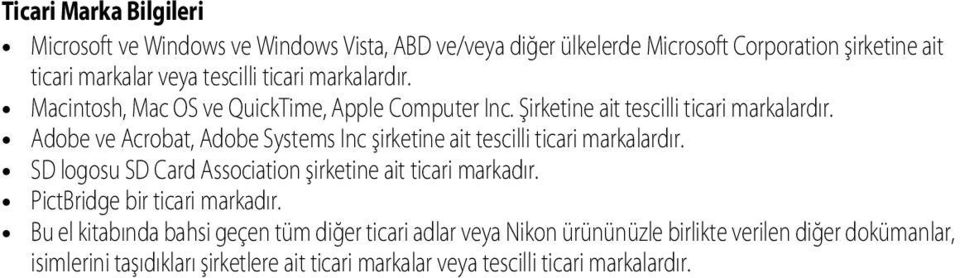 Ticari Marka Bilgileri

• Microsoft ve Windows ve Windows Vista, ABD ve/veya diğer ülkelerde Microsoft Corporation şirketine ait ticari markalar veya tescilli ticari markalardır.
• Macintosh, Mac OS ve QuickTime, Apple Computer Inc. Şirketine ait tescilli ticari markalardır.
• Adobe ve Acrobat, Adobe Systems Inc şirketine ait tescilli ticari markalardır.
• SD logosu SD Card Association şirketine ait ticari markadır.
• PictBridge bir ticari markadır.
• Bu el kitabında bahsi geçen tüm diğer ticari adlar veya Nikon ürününüzle birlikte verilen diğer dokümanlar, isimlerini taşıdıkları şirketlere ait ticari markalar veya tescilli ticari markalardır.